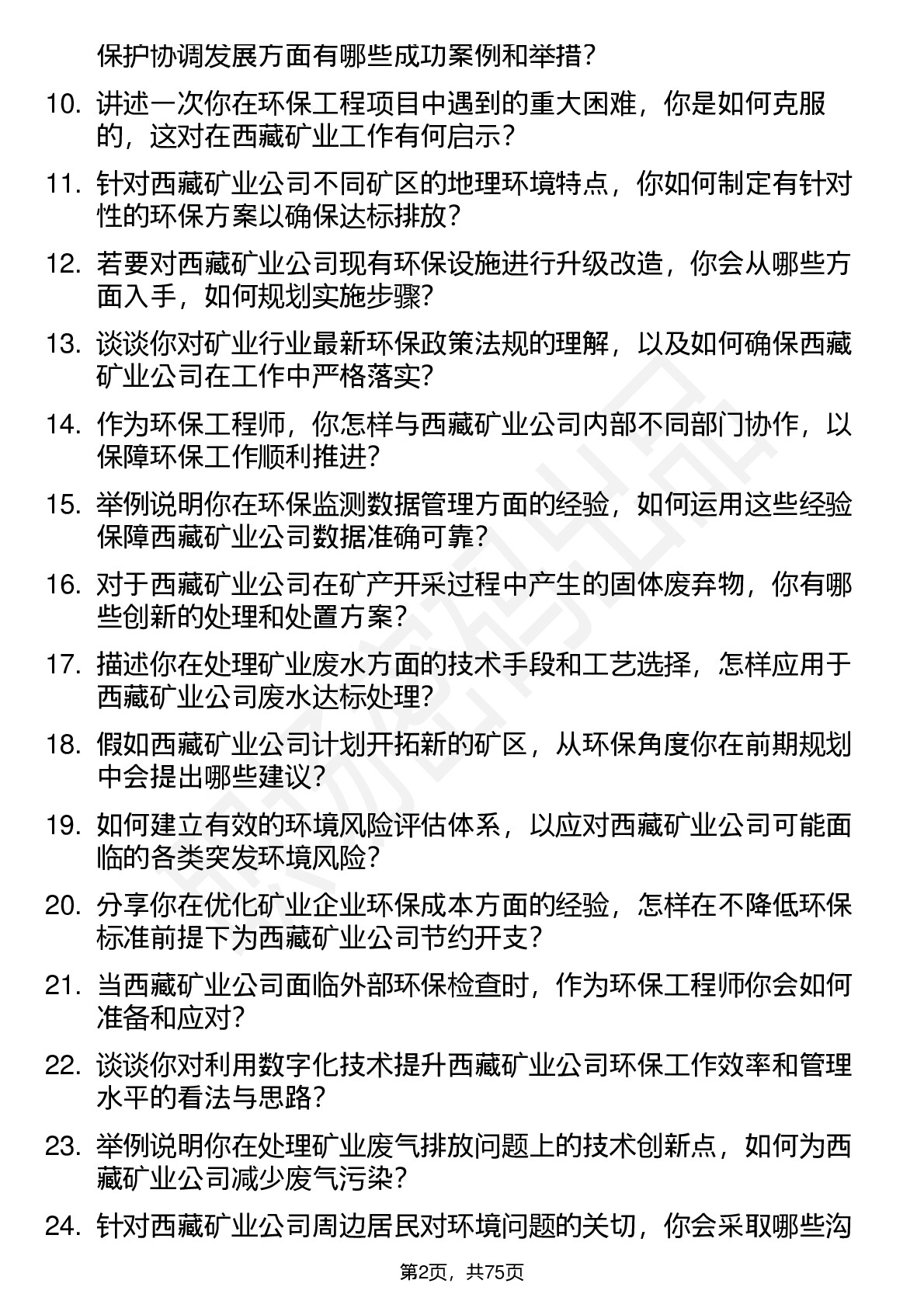 保护协调发展方面有哪些成功案例和举措？

10. 讲述一次你在环保工程项目中遇到的重大困难，你是如何克服的，这对在西藏矿业工作有何启示？

11. 针对西藏矿业公司不同矿区的地理环境特点，你如何制定有针对性的环保方案以确保达标排放？

12. 若要对西藏矿业公司现有环保设施进行升级改造，你会从哪些方面入手，如何规划实施步骤？

13. 谈谈你对矿业行业最新环保政策法规的理解，以及如何确保西藏矿业公司在工作中严格落实？

14. 作为环保工程师，你怎样与西藏矿业公司内部不同部门协作，以保障环保工作顺利推进？

15. 举例说明你在环保监测数据管理方面的经验，如何运用这些经验保障西藏矿业公司数据准确可靠？

16. 对于西藏矿业公司在矿产开采过程中产生的固体废弃物，你有哪些创新的处理和处置方案？

17. 描述你在处理矿业废水方面的技术手段和工艺选择，怎样应用于西藏矿业公司废水达标处理？

18. 假如西藏矿业公司计划开拓新的矿区，从环保角度你在前期规划中会提出哪些建议？

19. 如何建立有效的环境风险评估体系，以应对西藏矿业公司可能面临的各类突发环境风险？

20. 分享你在优化矿业企业环保成本方面的经验，怎样在不降低环保标准前提下为西藏矿业公司节约开支？

21. 当西藏矿业公司面临外部环保检查时，作为环保工程师你会如何准备和应对？

22. 谈谈你对利用数字化技术提升西藏矿业公司环保工作效率和管理水平的看法与思路？

23. 举例说明你在处理矿业废气排放问题上的技术创新点，如何为西藏矿业公司减少废气污染？

24. 针对西藏矿业公司周边居民对环境问题的关切，你会采取哪些沟

第2页，共75页